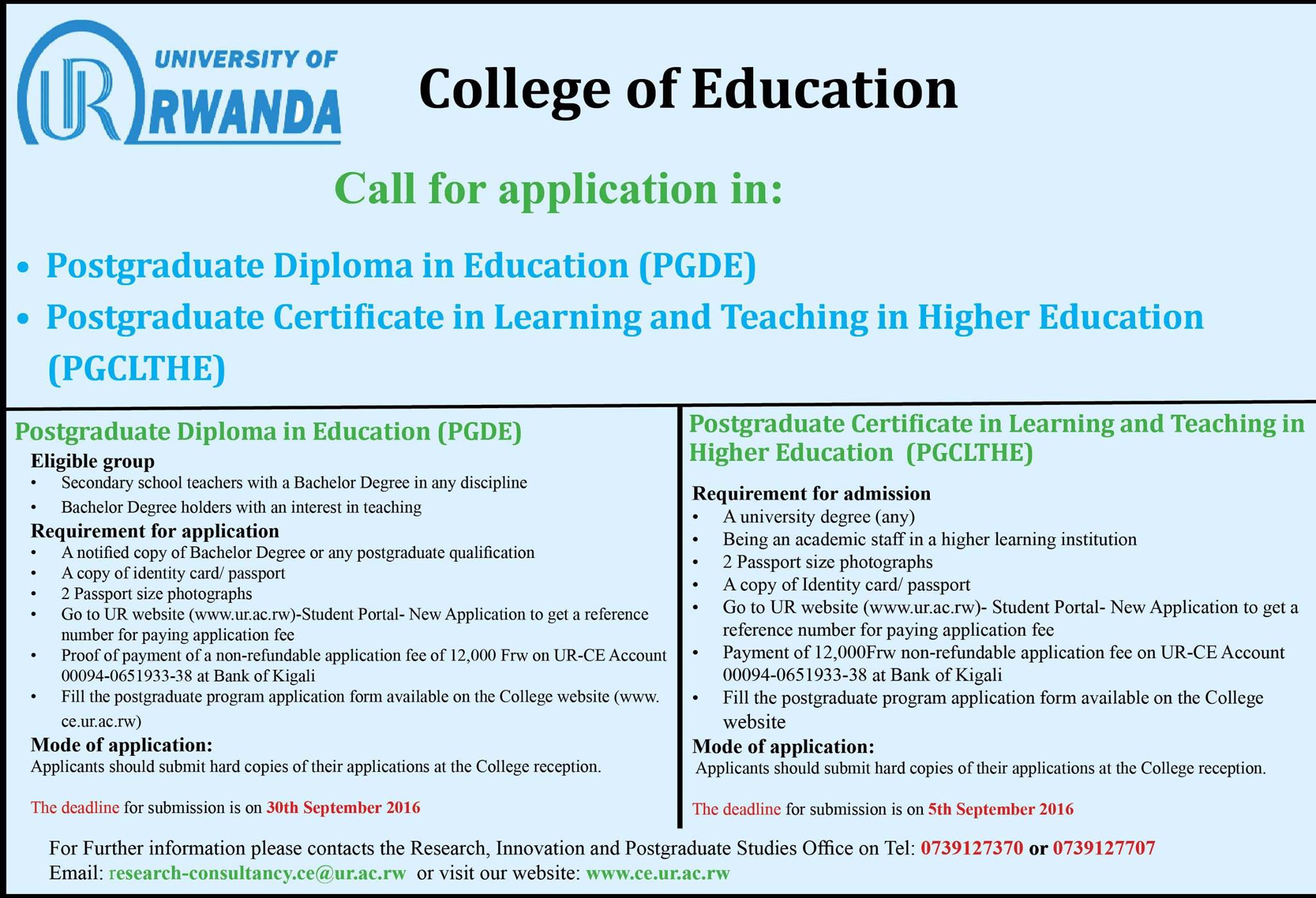 UR UNIVERSITY OF RWANDA

College of Education

Call for application in:

• Postgraduate Diploma in Education (PGDE)
• Postgraduate Certificate in Learning and Teaching in Higher Education (PGCLTHE)

Postgraduate Diploma in Education (PGDE)

Eligible group
• Secondary school teachers with a Bachelor Degree in any discipline
• Bachelor Degree holders with an interest in teaching

Requirement for application
• A notified copy of Bachelor Degree or any postgraduate qualification
• A copy of identity card/ passport
• 2 Passport size photographs
• Go to UR website (www.ur.ac.rw)-Student Portal- New Application to get a reference number for paying application fee
• Proof of payment of a non-refundable application fee of 12,000 Frw on UR-CE Account 00094-0651933-38 at Bank of Kigali
• Fill the postgraduate program application form available on the College website (www. ce.ur.ac.rw)

Mode of application:
Applicants should submit hard copies of their applications at the College reception.

The deadline for submission is on 30th September 2016

Postgraduate Certificate in Learning and Teaching in Higher Education (PGCLTHE)

Requirement for admission
• A university degree (any)
• Being an academic staff in a higher learning institution
• 2 Passport size photographs
• A copy of Identity card/ passport
• Go to UR website (www.ur.ac.rw)- Student Portal- New Application to get a reference number for paying application fee
• Payment of 12,000Frw non-refundable application fee on UR-CE Account 00094-0651933-38 at Bank of Kigali
• Fill the postgraduate program application form available on the College website

Mode of application:
Applicants should submit hard copies of their applications at the College reception.

The deadline for submission is on 5th September 2016

For Further information please contacts the Research, Innovation and Postgraduate Studies Office on Tel: 0739127370 or 0739127707
Email: research-consultancy.ce@ur.ac.rw or visit our website: www.ce.ur.ac.rw